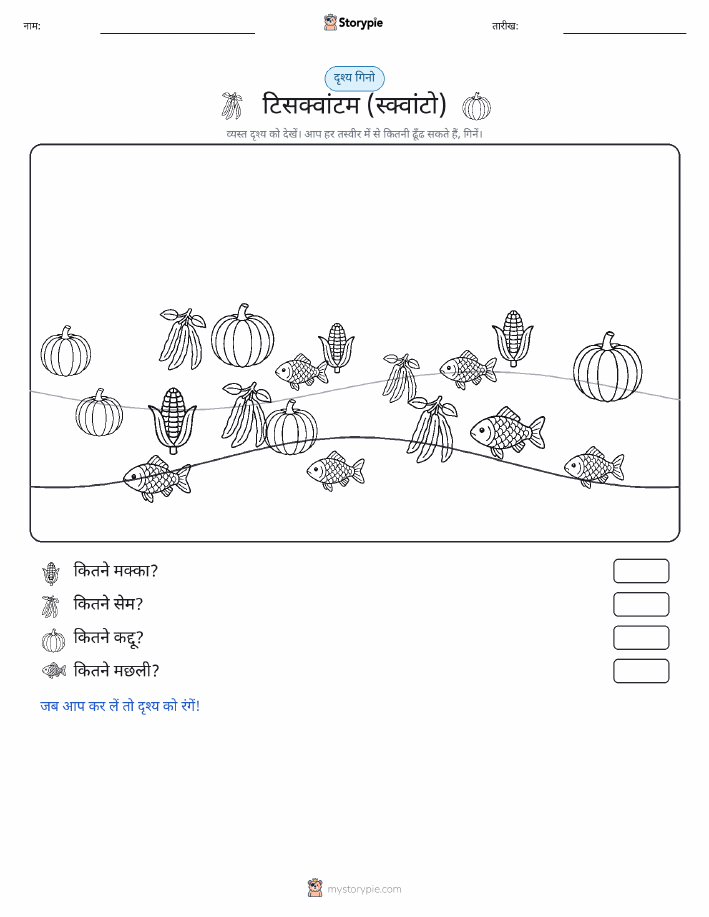 नाम:

Storypie

तारीख:

दृश्य गिनो

टिसक्वांटम (स्क्वांटो)

व्यस्त दृश्य को देखें। आप हर तस्वीर में से कितनी ढूँढ सकते हैं, गिनें।

कितने मक्का?

कितने सेम?

कितने कद्दू?

कितने मछली?

जब आप कर लें तो दृश्य को रंगें!

mystorypie.com